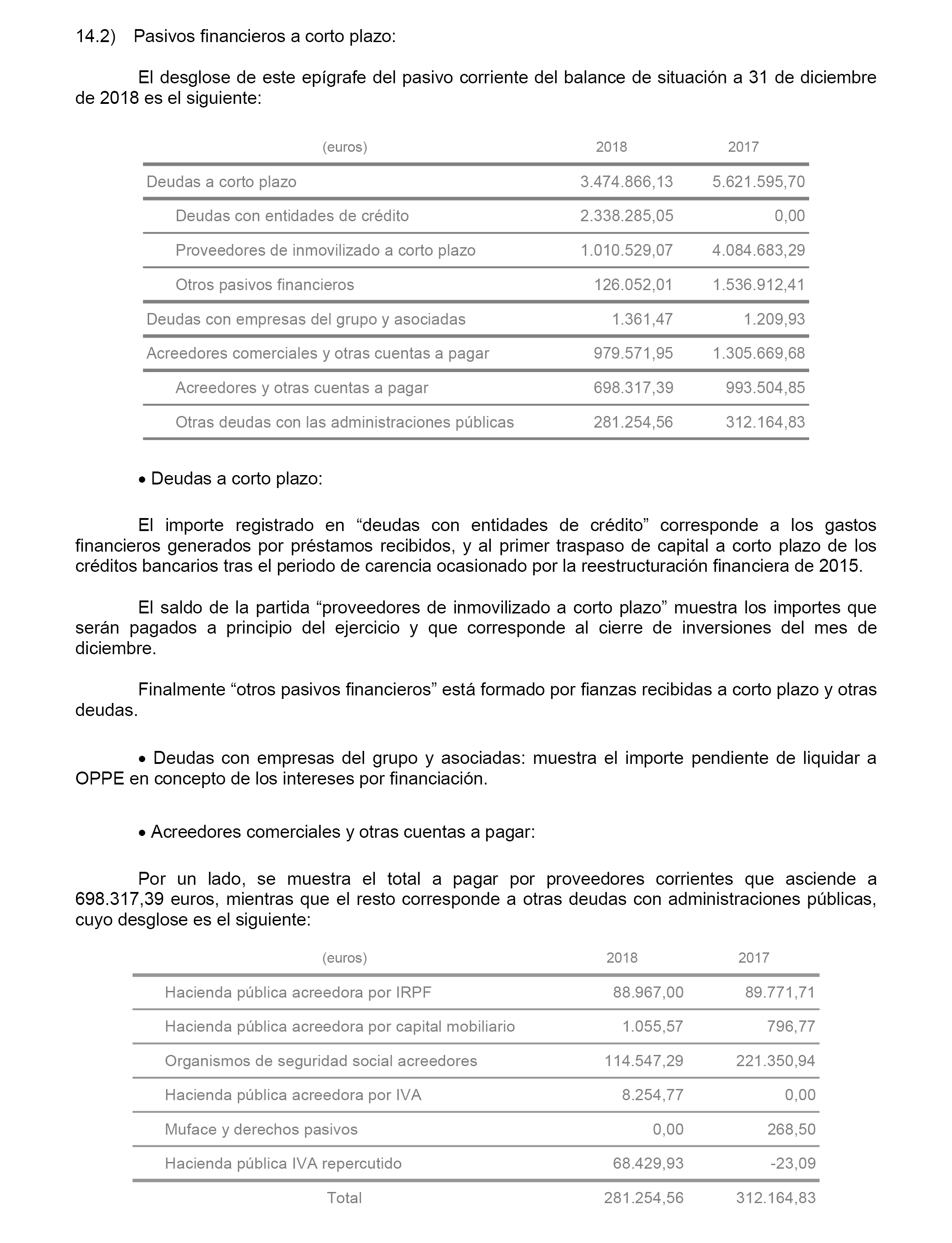 14.2) Pasivos financieros a corto plazo:

El desglose de este epígrafe del pasivo corriente del balance de situación a 31 de diciembre de 2018 es el siguiente:

| (euros) | 2018 | 2017 |
|---|---|---|
| Deudas a corto plazo | 3.474.866,13 | 5.621.595,70 |
| Deudas con entidades de crédito | 2.338.285,05 | 0,00 |
| Proveedores de inmovilizado a corto plazo | 1.010.529,07 | 4.084.683,29 |
| Otros pasivos financieros | 126.052,01 | 1.536.912,41 |
| Deudas con empresas del grupo y asociadas | 1.361,47 | 1.209,93 |
| Acreedores comerciales y otras cuentas a pagar | 979.571,95 | 1.305.669,68 |
| Acreedores y otras cuentas a pagar | 698.317,39 | 993.504,85 |
| Otras deudas con las administraciones públicas | 281.254,56 | 312.164,83 |

• Deudas a corto plazo:

El importe registrado en “deudas con entidades de crédito” corresponde a los gastos financieros generados por préstamos recibidos, y al primer traspaso de capital a corto plazo de los créditos bancarios tras el periodo de carencia ocasionado por la reestructuración financiera de 2015.

El saldo de la partida “proveedores de inmovilizado a corto plazo” muestra los importes que serán pagados a principio del ejercicio y que corresponde al cierre de inversiones del mes de diciembre.

Finalmente “otros pasivos financieros” está formado por fianzas recibidas a corto plazo y otras deudas.

• Deudas con empresas del grupo y asociadas: muestra el importe pendiente de liquidar a OPPE en concepto de los intereses por financiación.

• Acreedores comerciales y otras cuentas a pagar:

Por un lado, se muestra el total a pagar por proveedores corrientes que asciende a 698.317,39 euros, mientras que el resto corresponde a otras deudas con administraciones públicas, cuyo desglose es el siguiente:

| (euros) | 2018 | 2017 |
|---|---|---|
| Hacienda pública acreedora por IRPF | 88.967,00 | 89.771,71 |
| Hacienda pública acreedora por capital mobiliario | 1.055,57 | 796,77 |
| Organismos de seguridad social acreedores | 114.547,29 | 221.350,94 |
| Hacienda pública acreedora por IVA | 8.254,77 | 0,00 |
| Muface y derechos pasivos | 0,00 | 268,50 |
| Hacienda pública IVA repercutido | 68.429,93 | -23,09 |
| Total | 281.254,56 | 312.164,83 |